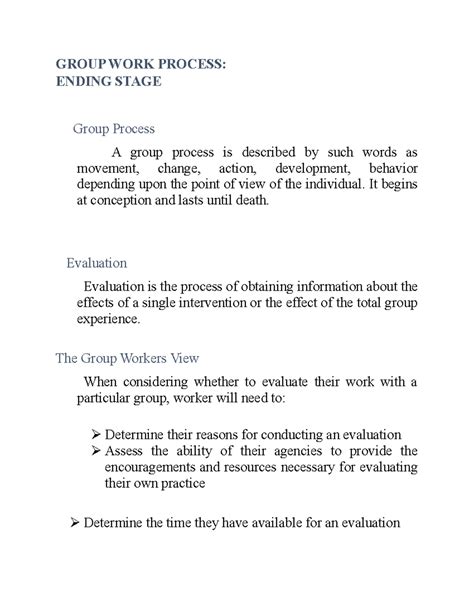 GROUP WORK PROCESS:
ENDING STAGE

Group Process

A group process is described by such words as movement, change, action, development, behavior depending upon the point of view of the individual. It begins at conception and lasts until death.

Evaluation

Evaluation is the process of obtaining information about the effects of a single intervention or the effect of the total group experience.

The Group Workers View

When considering whether to evaluate their work with a particular group, worker will need to:

➢ Determine their reasons for conducting an evaluation
➢ Assess the ability of their agencies to provide the encouragements and resources necessary for evaluating their own practice

➢ Determine the time they have available for an evaluation